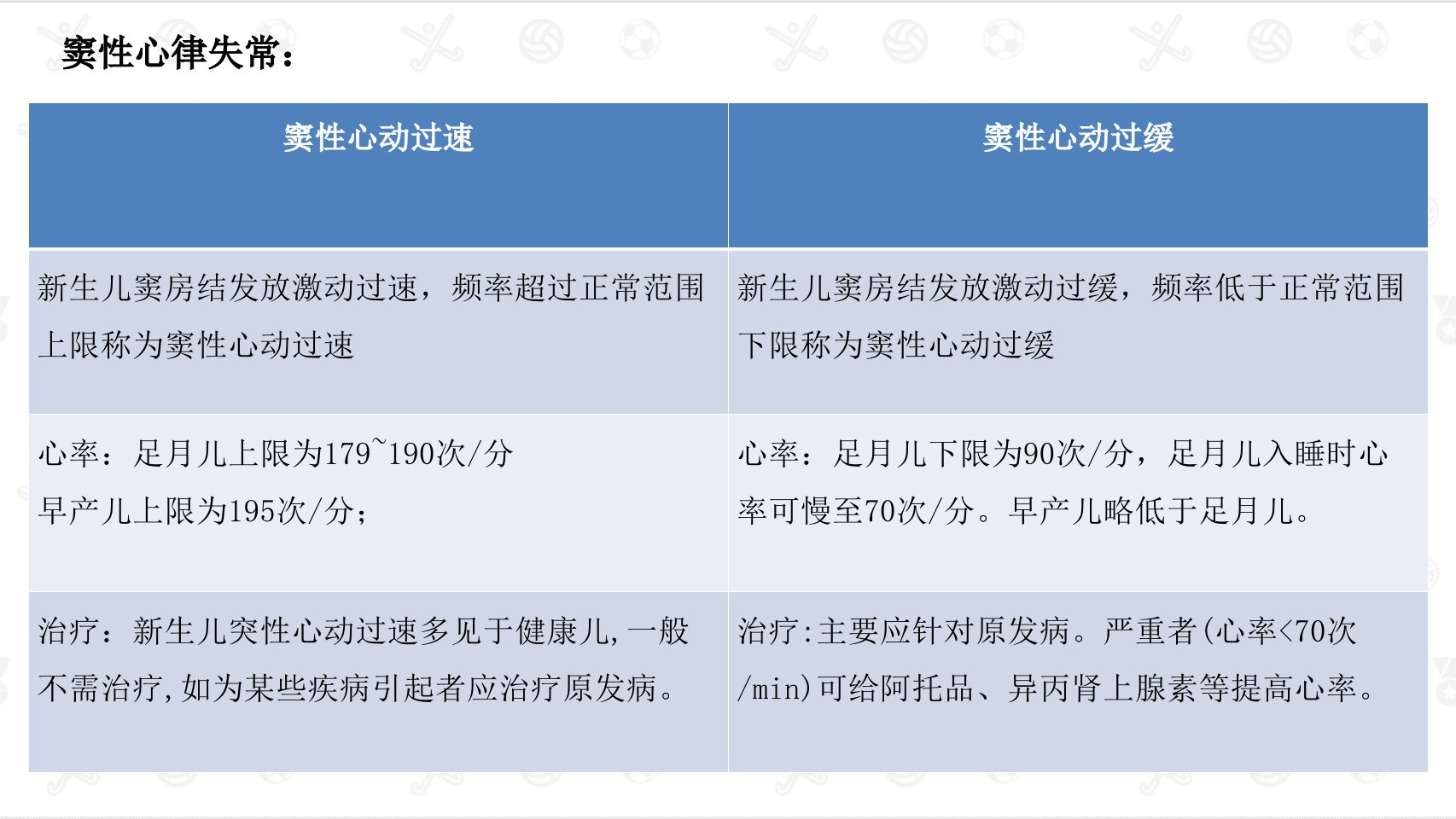 窦性心律失常：

| 窦性心动过速 | 窦性心动过缓 |
|---|---|
| 新生儿窦房结发放激动过速，频率超过正常范围上限称为窦性心动过速 | 新生儿窦房结发放激动过缓，频率低于正常范围下限称为窦性心动过缓 |
| 心率：足月儿上限为179~190次/分 早产儿上限为195次/分； | 心率：足月儿下限为90次/分，足月儿入睡时心率可慢至70次/分。早产儿略低于足月儿。 |
| 治疗：新生儿突性心动过速多见于健康儿,一般不需治疗,如为某些疾病引起者应治疗原发病。 | 治疗:主要应针对原发病。严重者(心率<70次/min)可给阿托品、异丙肾上腺素等提高心率。 |